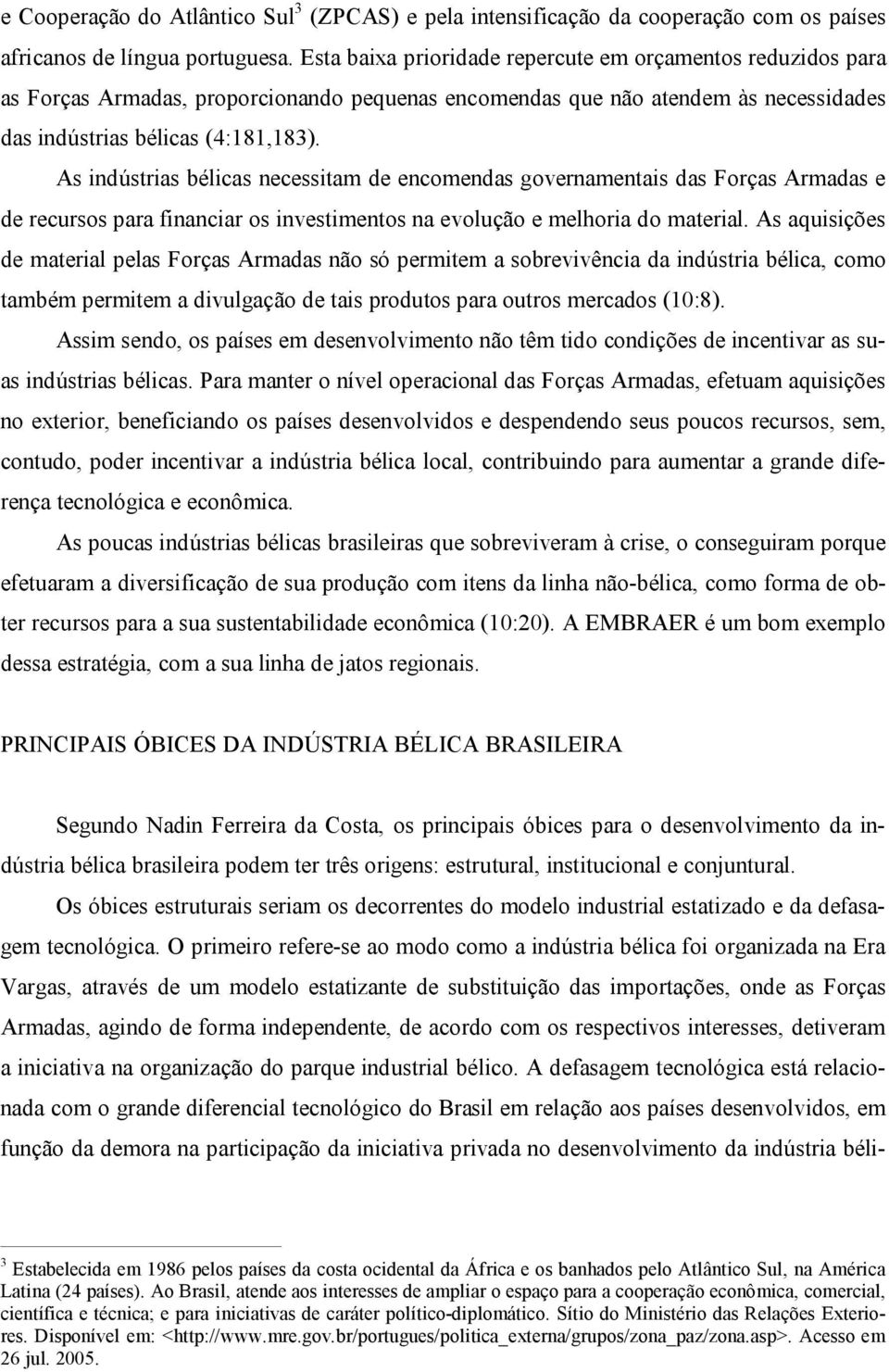 e Cooperação do Atlântico Sul$^3$ (ZPCAS) e pela intensificação da cooperação com os países africanos de língua portuguesa. Esta baixa prioridade repercute em orçamentos reduzidos para as Forças Armadas, proporcionando pequenas encomendas que não atendem às necessidades das indústrias bélicas (4:181,183).

As indústrias bélicas necessitam de encomendas governamentais das Forças Armadas e de recursos para financiar os investimentos na evolução e melhoria do material. As aquisições de material pelas Forças Armadas não só permitem a sobrevivência da indústria bélica, como também permitem a divulgação de tais produtos para outros mercados (10:8).

Assim sendo, os países em desenvolvimento não têm tido condições de incentivar as suas indústrias bélicas. Para manter o nível operacional das Forças Armadas, efetuam aquisições no exterior, beneficiando os países desenvolvidos e despendendo seus poucos recursos, sem, contudo, poder incentivar a indústria bélica local, contribuindo para aumentar a grande diferença tecnológica e econômica.

As poucas indústrias bélicas brasileiras que sobreviveram à crise, o conseguiram porque efetuaram a diversificação de sua produção com itens da linha não-bélica, como forma de obter recursos para a sua sustentabilidade econômica (10:20). A EMBRAER é um bom exemplo dessa estratégia, com a sua linha de jatos regionais.

PRINCIPAIS ÓBICES DA INDÚSTRIA BÉLICA BRASILEIRA

Segundo Nadin Ferreira da Costa, os principais óbices para o desenvolvimento da indústria bélica brasileira podem ter três origens: estrutural, institucional e conjuntural.

Os óbices estruturais seriam os decorrentes do modelo industrial estatizado e da defasagem tecnológica. O primeiro refere-se ao modo como a indústria bélica foi organizada na Era Vargas, através de um modelo estatizante de substituição das importações, onde as Forças Armadas, agindo de forma independente, de acordo com os respectivos interesses, detiveram a iniciativa na organização do parque industrial bélico. A defasagem tecnológica está relacionada com o grande diferencial tecnológico do Brasil em relação aos países desenvolvidos, em função da demora na participação da iniciativa privada no desenvolvimento da indústria béli-

$^3$ Estabelecida em 1986 pelos países da costa ocidental da África e os banhados pelo Atlântico Sul, na América Latina (24 países). Ao Brasil, atende aos interesses de ampliar o espaço para a cooperação econômica, comercial, científica e técnica; e para iniciativas de caráter político-diplomático. Sítio do Ministério das Relações Exteriores. Disponível em: <http://www.mre.gov.br/portugues/politica_externa/grupos/zona_paz/zona.asp>. Acesso em 26 jul. 2005.